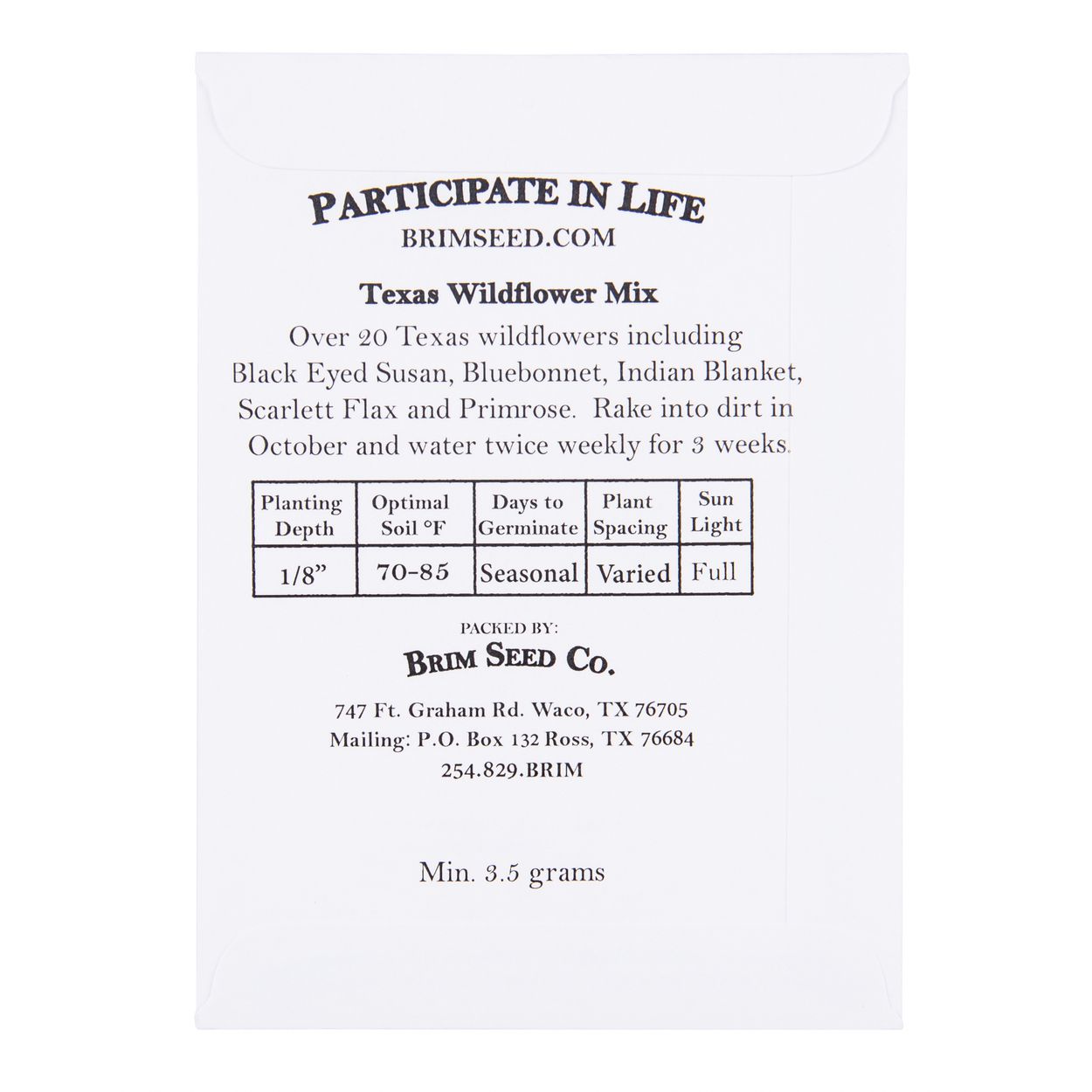 PARTICIPATE IN LIFE
BRIMSEED.COM

Texas Wildflower Mix

Over 20 Texas wildflowers including Black Eyed Susan, Bluebonnet, Indian Blanket, Scarlett Flax and Primrose. Rake into dirt in October and water twice weekly for 3 weeks.

| Planting Depth | Optimal Soil °F | Days to Germinate | Plant Spacing | Sun Light |
|---|---|---|---|---|
| 1/8” | 70-85 | Seasonal | Varied | Full |

PACKED BY:
BRIM SEED CO.

747 Ft. Graham Rd. Waco, TX 76705
Mailing: P.O. Box 132 Ross, TX 76684
254.829.BRIM

Min. 3.5 grams